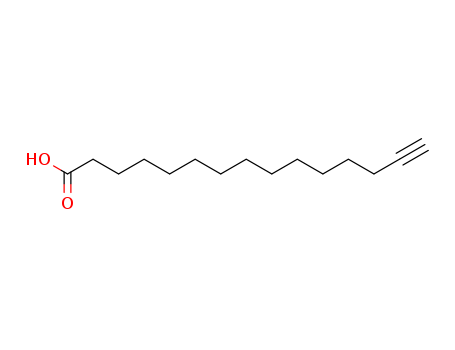 HO
O